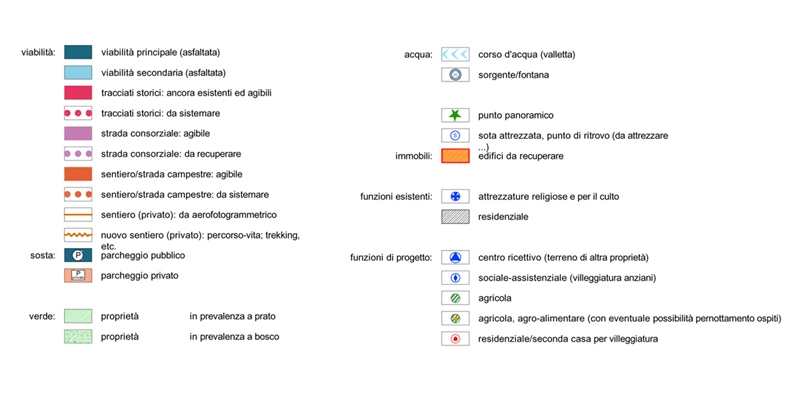 viabilità: viabilità principale (asfaltata)

viabilità secondaria (asfaltata)

tracciati storici: ancora esistenti ed agibili

tracciati storici: da sistemare

strada consorziale: agibile

strada consorziale: da recuperare

sentiero/strada campestre: agibile

sentiero/strada campestre: da sistemare

sentiero (privato): da aerofotogrammetrico

nuovo sentiero (privato): percorso-vita; trekking, etc.

sosta: P parcheggio pubblico

P parcheggio privato

verde: proprietà in prevalenza a prato

proprietà in prevalenza a bosco

acqua: corso d'acqua (valletta)

sorgente/fontana

punto panoramico

S sota attrezzata, punto di ritrovo (da attrezzare ...)

immobili: edifici da recuperare

funzioni esistenti: attrezzature religiose e per il culto

residenziale

funzioni di progetto: centro ricettivo (terreno di altra proprietà)

sociale-assistenziale (villeggiatura anziani)

agricola

agricola, agro-alimentare (con eventuale possibilità pernottamento ospiti)

residenziale/seconda casa per villeggiatura